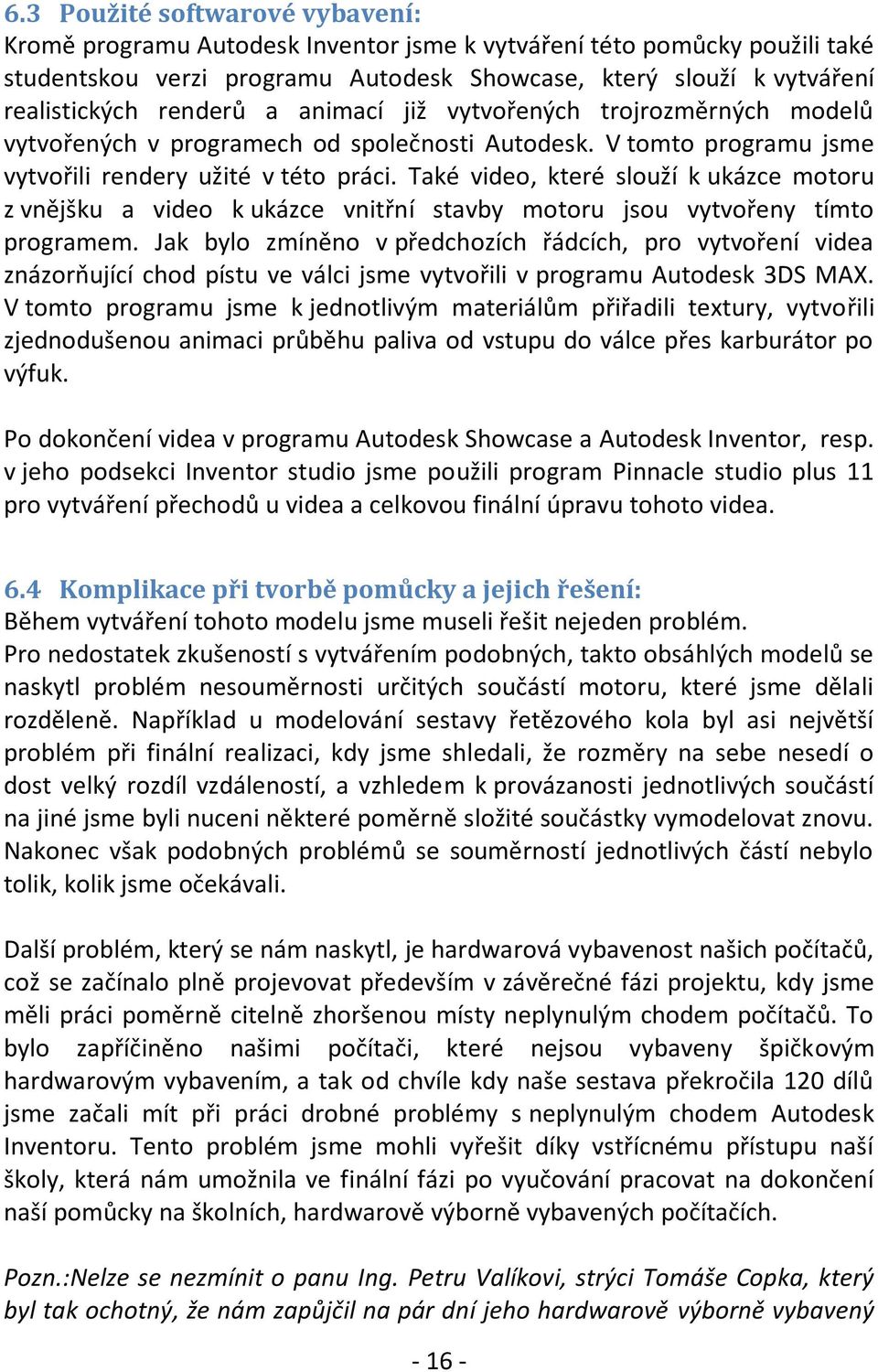 6.3 Použité softwarové vybavení:
Kromě programu Autodesk Inventor jsme k vytváření této pomůcky použili také studentskou verzi programu Autodesk Showcase, který slouží k vytváření realistických renderů a animací již vytvořených trojrozměrných modelů vytvořených v programech od společnosti Autodesk. V tomto programu jsme vytvořili rendery užité v této práci. Také video, které slouží k ukázce motoru z vnějšku a video k ukázce vnitřní stavby motoru jsou vytvořeny tímto programem. Jak bylo zmíněno v předchozích řádcích, pro vytvoření videa znázorňující chod pístu ve válci jsme vytvořili v programu Autodesk 3DS MAX. V tomto programu jsme k jednotlivým materiálům přiřadili textury, vytvořili zjednodušenou animaci průběhu paliva od vstupu do válce přes karburátor po výfuk.

Po dokončení videa v programu Autodesk Showcase a Autodesk Inventor, resp. v jeho podsekci Inventor studio jsme použili program Pinnacle studio plus 11 pro vytváření přechodů u videa a celkovou finální úpravu tohoto videa.

6.4 Komplikace při tvorbě pomůcky a jejich řešení:
Během vytváření tohoto modelu jsme museli řešit nejeden problém.
Pro nedostatek zkušeností s vytvářením podobných, takto obsáhlých modelů se naskytl problém nesouměrnosti určitých součástí motoru, které jsme dělali rozděleně. Například u modelování sestavy řetězového kola byl asi největší problém při finální realizaci, kdy jsme shledali, že rozměry na sebe nesedí o dost velký rozdíl vzdáleností, a vzhledem k provázanosti jednotlivých součástí na jiné jsme byli nuceni některé poměrně složité součástky vymodelovat znovu. Nakonec však podobných problémů se souměrností jednotlivých částí nebylo tolik, kolik jsme očekávali.

Další problém, který se nám naskytl, je hardwarová vybavenost našich počítačů, což se začínalo plně projevovat především v závěrečné fázi projektu, kdy jsme měli práci poměrně citelně zhoršenou místy neplynulým chodem počítačů. To bylo zapříčiněno našimi počítači, které nejsou vybaveny špičkovým hardwarovým vybavením, a tak od chvíle kdy naše sestava překročila 120 dílů jsme začali mít při práci drobné problémy s neplynulým chodem Autodesk Inventoru. Tento problém jsme mohli vyřešit díky vstřícnému přístupu naší školy, která nám umožnila ve finální fázi po vyučování pracovat na dokončení naší pomůcky na školních, hardwarově výborně vybavených počítačích.

Pozn.:Nelze se nezmínit o panu Ing. Petru Valíkovi, strýci Tomáše Copka, který byl tak ochotný, že nám zapůjčil na pár dní jeho hardwarově výborně vybavený

- 16 -